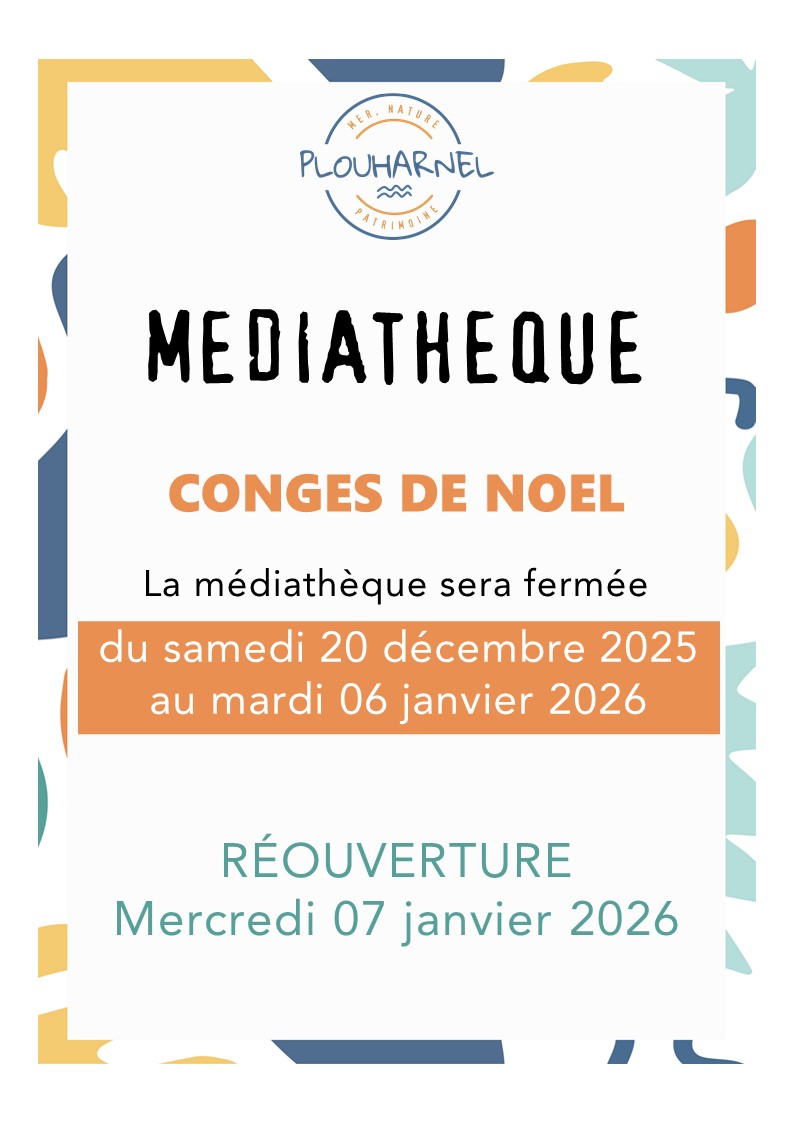 MER. NATURE
PLOUHARNEL
PATRIMOINE

MEDIATHEQUE

CONGES DE NOEL

La médiathèque sera fermée

du samedi 20 décembre 2025
au mardi 06 janvier 2026

RÉOUVERTURE
Mercredi 07 janvier 2026